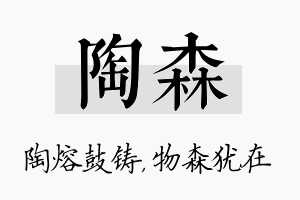 陶森

陶熔鼓铸，物森犹在